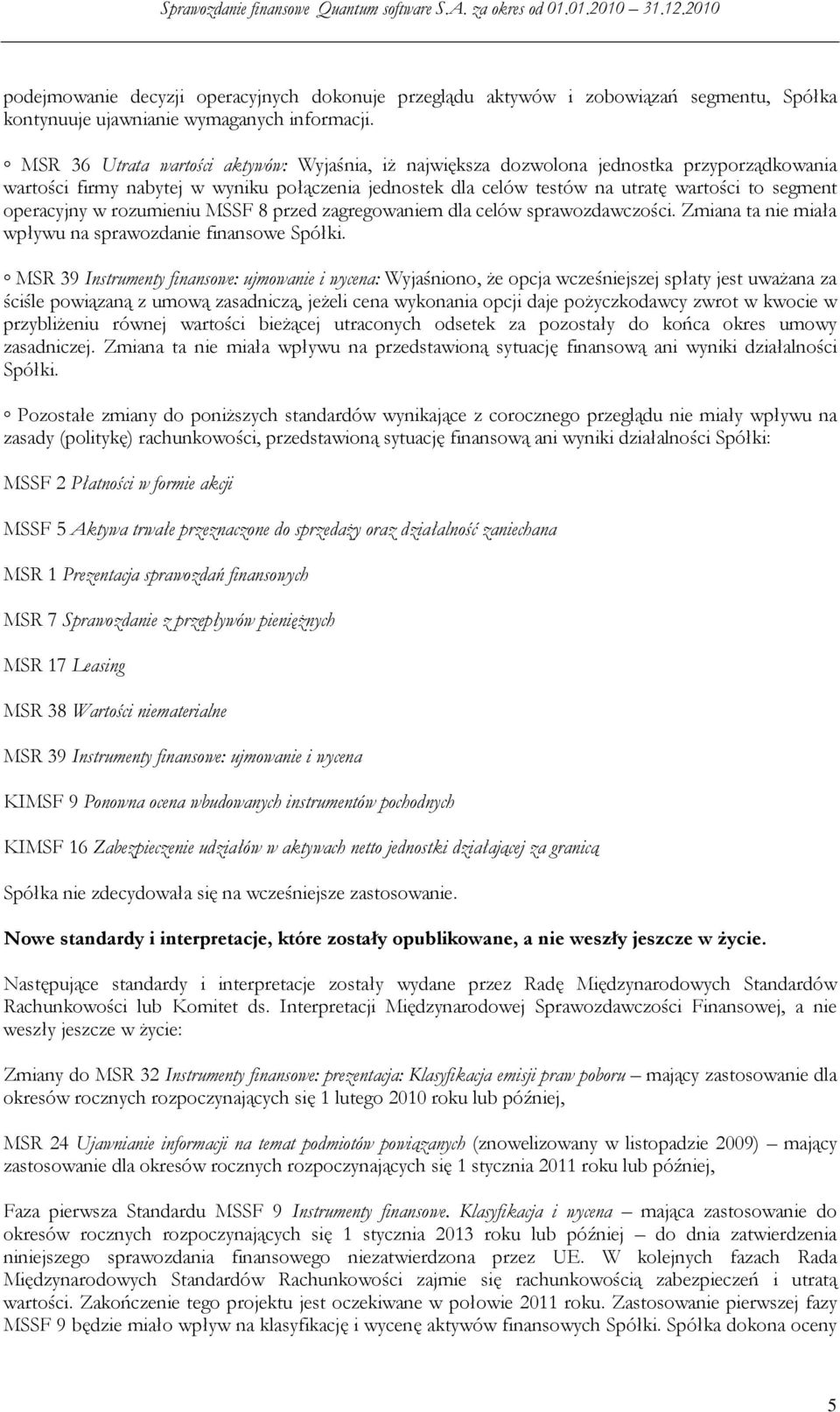 Sprawozdanie finansowe Quantum software S.A. za okres od 01.01.2010 – 31.12.2010

podejmowanie decyzji operacyjnych dokonuje przeglądu aktywów i zobowiązań segmentu, Spółka kontynuuje ujawnianie wymaganych informacji.

◦ MSR 36 Utrata wartości aktywów: Wyjaśnia, iż największa dozwolona jednostka przyporządkowania wartości firmy nabytej w wyniku połączenia jednostek dla celów testów na utratę wartości to segment operacyjny w rozumieniu MSSF 8 przed zagregowaniem dla celów sprawozdawczości. Zmiana ta nie miała wpływu na sprawozdanie finansowe Spółki.

◦ MSR 39 Instrumenty finansowe: ujmowanie i wycena: Wyjaśniono, że opcja wcześniejszej spłaty jest uważana za ściśle powiązaną z umową zasadniczą, jeżeli cena wykonania opcji daje pożyczkodawcy zwrot w kwocie w przybliżeniu równej wartości bieżącej utraconych odsetek za pozostały do końca okres umowy zasadniczej. Zmiana ta nie miała wpływu na przedstawioną sytuację finansową ani wyniki działalności Spółki.

◦ Pozostałe zmiany do poniższych standardów wynikające z corocznego przeglądu nie miały wpływu na zasady (politykę) rachunkowości, przedstawioną sytuację finansową ani wyniki działalności Spółki:

MSSF 2 Płatności w formie akcji

MSSF 5 Aktywa trwałe przeznaczone do sprzedaży oraz działalność zaniechana

MSR 1 Prezentacja sprawozdań finansowych

MSR 7 Sprawozdanie z przepływów pieniężnych

MSR 17 Leasing

MSR 38 Wartości niematerialne

MSR 39 Instrumenty finansowe: ujmowanie i wycena

KIMSF 9 Ponowna ocena wbudowanych instrumentów pochodnych

KIMSF 16 Zabezpieczenie udziałów w aktywach netto jednostki działającej za granicą

Spółka nie zdecydowała się na wcześniejsze zastosowanie.

Nowe standardy i interpretacje, które zostały opublikowane, a nie weszły jeszcze w życie.

Następujące standardy i interpretacje zostały wydane przez Radę Międzynarodowych Standardów Rachunkowości lub Komitet ds. Interpretacji Międzynarodowej Sprawozdawczości Finansowej, a nie weszły jeszcze w życie:

Zmiany do MSR 32 Instrumenty finansowe: prezentacja: Klasyfikacja emisji praw poboru – mający zastosowanie dla okresów rocznych rozpoczynających się 1 lutego 2010 roku lub później,

MSR 24 Ujawnianie informacji na temat podmiotów powiązanych (znowelizowany w listopadzie 2009) – mający zastosowanie dla okresów rocznych rozpoczynających się 1 stycznia 2011 roku lub później,

Faza pierwsza Standardu MSSF 9 Instrumenty finansowe. Klasyfikacja i wycena – mająca zastosowanie do okresów rocznych rozpoczynających się 1 stycznia 2013 roku lub później – do dnia zatwierdzenia niniejszego sprawozdania finansowego niezatwierdzona przez UE. W kolejnych fazach Rada Międzynarodowych Standardów Rachunkowości zajmie się rachunkowością zabezpieczeń i utratą wartości. Zakończenie tego projektu jest oczekiwane w połowie 2011 roku. Zastosowanie pierwszej fazy MSSF 9 będzie miało wpływ na klasyfikację i wycenę aktywów finansowych Spółki. Spółka dokona oceny

5